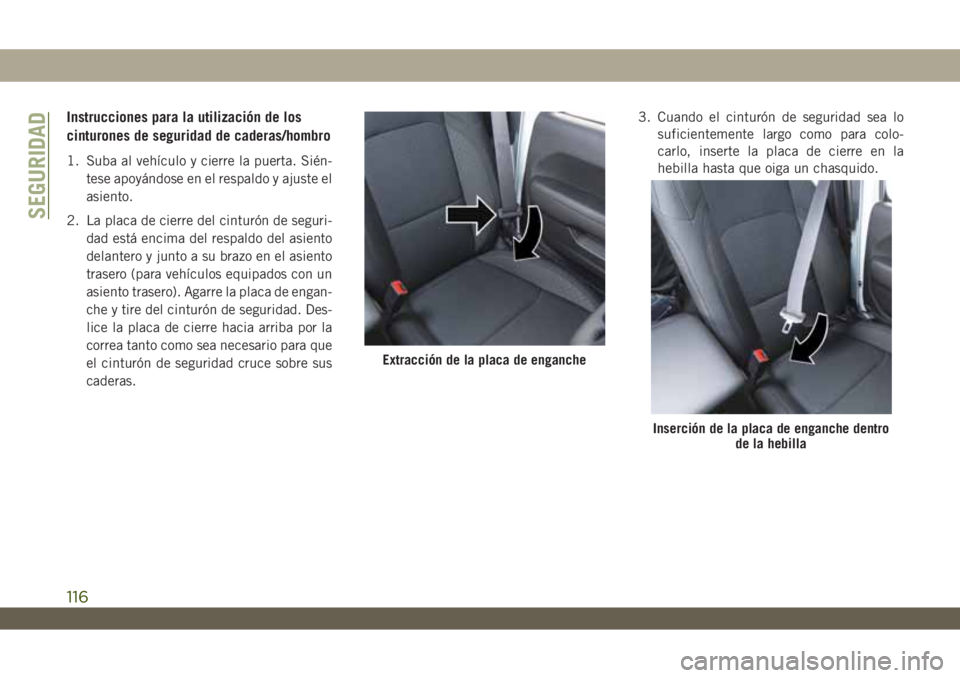 SEGURIDAD

Instrucciones para la utilización de los cinturones de seguridad de caderas/hombro

1. Suba al vehículo y cierre la puerta. Siéntese apoyándose en el respaldo y ajuste el asiento.

2. La placa de cierre del cinturón de seguridad está encima del respaldo del asiento delantero y junto a su brazo en el asiento trasero (para vehículos equipados con un asiento trasero). Agarre la placa de enganche y tire del cinturón de seguridad. Deslice la placa de cierre hacia arriba por la correa tanto como sea necesario para que el cinturón de seguridad cruce sobre sus caderas.

Extracción de la placa de enganche

3. Cuando el cinturón de seguridad sea lo suficientemente largo como para colocarlo, inserte la placa de cierre en la hebilla hasta que oiga un chasquido.

Inserción de la placa de enganche dentro de la hebilla

116

carmanualsonline.info